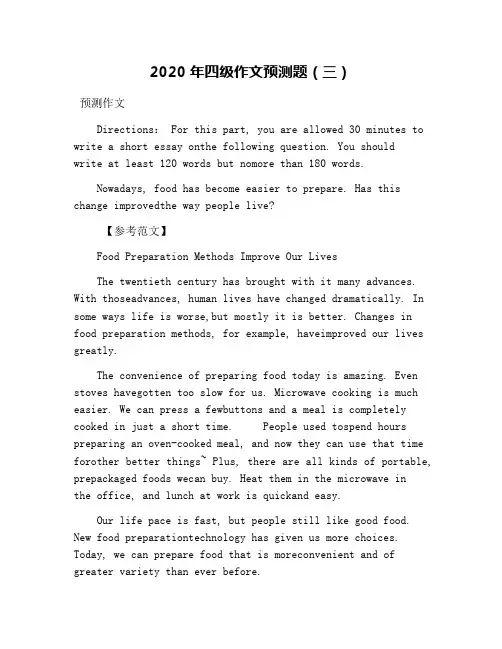 2020 年四级作文预测题（三）

预测作文

Directions: For this part, you are allowed 30 minutes to write a short essay onthe following question. You should write at least 120 words but nomore than 180 words.

Nowadays, food has become easier to prepare. Has this change improvedthe way people live?

【参考范文】

Food Preparation Methods Improve Our Lives

The twentieth century has brought with it many advances. With thoseadvances, human lives have changed dramatically. In some ways life is worse,but mostly it is better. Changes in food preparation methods, for example, haveimproved our lives greatly.

The convenience of preparing food today is amazing. Even stoves havegotten too slow for us. Microwave cooking is much easier. We can press a fewbuttons and a meal is completely cooked in just a short time. People used tospend hours preparing an oven-cooked meal, and now they can use that time forother better things~ Plus, there are all kinds of portable, prepackaged foods wecan buy. Heat them in the microwave in the office, and lunch at work is quickand easy.

Our life pace is fast, but people still like good food. New food preparationtechnology has given us more choices. Today, we can prepare food that is moreconvenient and of greater variety than ever before.